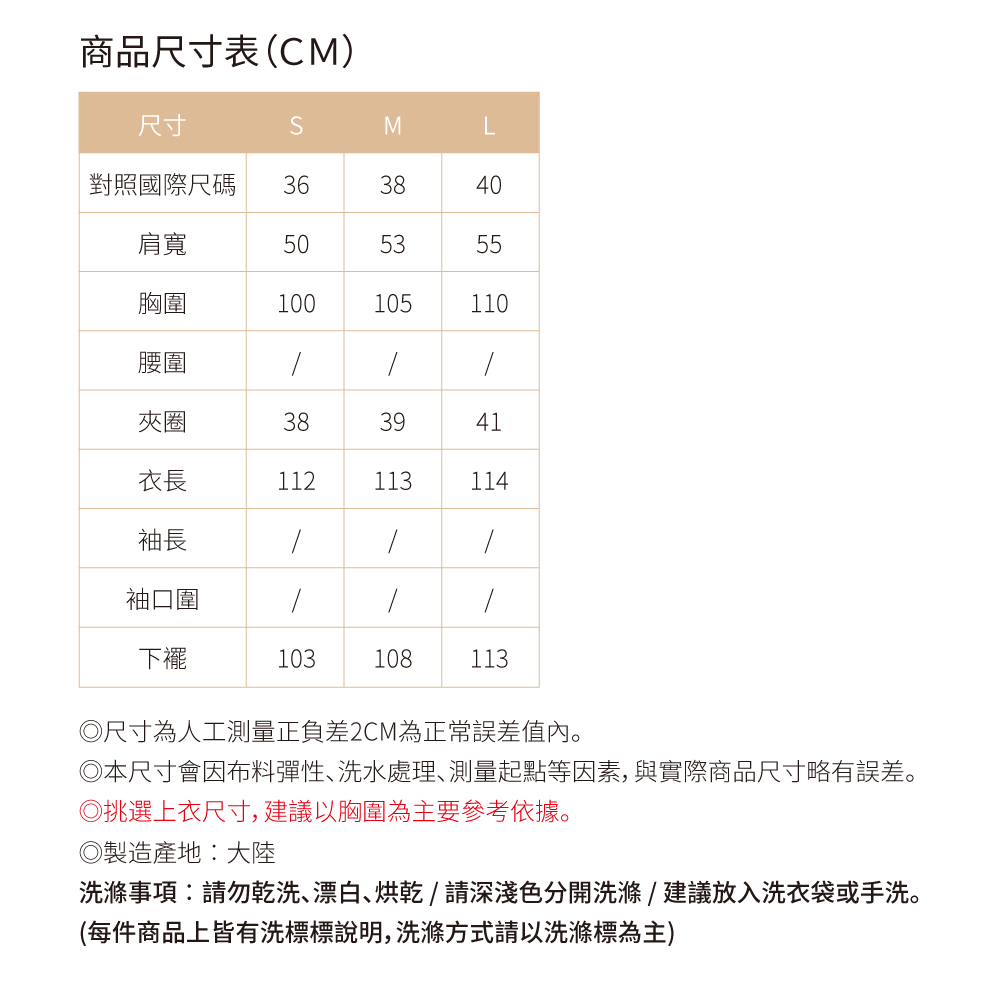 商品尺寸表(CM)

| 尺寸 | S | M | L |
|---|---|---|---|
| 對照國際尺碼 | 36 | 38 | 40 |
| 肩寬 | 50 | 53 | 55 |
| 胸圍 | 100 | 105 | 110 |
| 腰圍 | / | / | / |
| 夾圈 | 38 | 39 | 41 |
| 衣長 | 112 | 113 | 114 |
| 袖長 | / | / | / |
| 袖口圍 | / | / | / |
| 下襬 | 103 | 108 | 113 |

◎尺寸為人工測量正負差2CM為正常誤差值內。

◎本尺寸會因布料彈性、洗水處理、測量起點等因素,與實際商品尺寸略有誤差。

◎挑選上衣尺寸,建議以胸圍為主要參考依據。

◎製造產地:大陸

洗滌事項:請勿乾洗、漂白、烘乾 / 請深淺色分開洗滌 / 建議放入洗衣袋或手洗。

(每件商品上皆有洗標標說明,洗滌方式請以洗滌標為主)